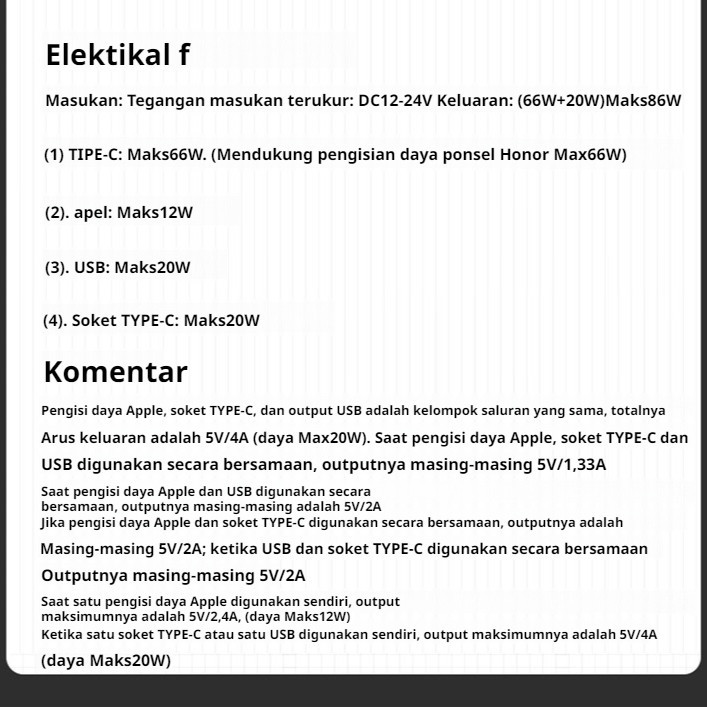 Elektikal f

Masukan: Tegangan masukan terukur: DC12-24V Keluaran: (66W+20W)Maks86W

(1) TIPE-C: Maks66W. (Mendukung pengisian daya ponsel Honor Max66W)

(2). apel: Maks12W

(3). USB: Maks20W

(4). Soket TYPE-C: Maks20W

Komentar

Pengisi daya Apple, soket TYPE-C, dan output USB adalah kelompok saluran yang sama, totalnya

Arus keluaran adalah 5V/4A (daya Max20W). Saat pengisi daya Apple, soket TYPE-C dan USB digunakan secara bersamaan, outputnya masing-masing 5V/1,33A

Saat pengisi daya Apple dan USB digunakan secara bersamaan, outputnya masing-masing adalah 5V/2A
Jika pengisi daya Apple dan soket TYPE-C digunakan secara bersamaan, outputnya adalah

Masing-masing 5V/2A; ketika USB dan soket TYPE-C digunakan secara bersamaan

Outputnya masing-masing 5V/2A

Saat satu pengisi daya Apple digunakan sendiri, output maksimumnya adalah 5V/2,4A, (daya Maks12W)
Ketika satu soket TYPE-C atau satu USB digunakan sendiri, output maksimumnya adalah 5V/4A

(daya Maks20W)